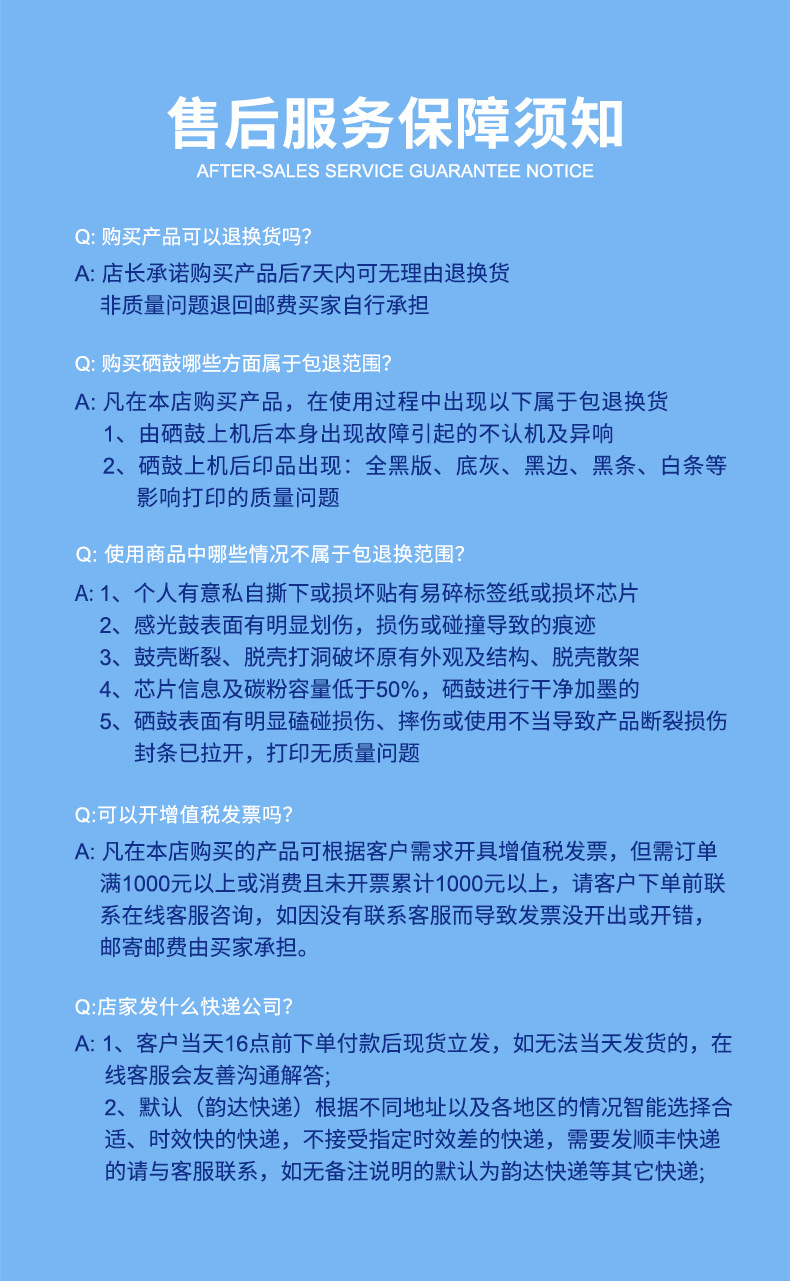 售后服务保障须知

AFTER-SALES SERVICE GUARANTEE NOTICE

Q: 购买产品可以退换货吗?

A: 店长承诺购买产品后7天内可无理由退换货
非质量问题退回邮费买家自行承担

Q: 购买硒鼓哪些方面属于包退范围?

A: 凡在本店购买产品，在使用过程中出现以下属于包退换货
1、由硒鼓上机后本身出现故障引起的不认机及异响
2、硒鼓上机后印品出现：全黑版、底灰、黑边、黑条、白条等影响打印的质量问题

Q: 使用商品中哪些情况不属于包退换范围?

A: 1、个人有意私自撕下或损坏贴有易碎标签纸或损坏芯片
2、感光鼓表面有明显划伤，损伤或碰撞导致的痕迹
3、鼓壳断裂、脱壳打洞破坏原有外观及结构、脱壳散架
4、芯片信息及碳粉容量低于50%，硒鼓进行干净加墨的
5、硒鼓表面有明显磕碰损伤、摔伤或使用不当导致产品断裂损伤封条已拉开，打印无质量问题

Q:可以开增值税发票吗?

A: 凡在本店购买的产品可根据客户需求开具增值税发票，但需订单满1000元以上或消费且未开票累计1000元以上，请客户下单前联系在线客服咨询，如因没有联系客服而导致发票没开出或开错，邮寄邮费由买家承担。

Q:店家发什么快递公司?

A: 1、客户当天16点前下单付款后现货立发，如无法当天发货的，在线客服会友善沟通解答;
2、默认（韵达快递）根据不同地址以及各地区的情况智能选择合适、时效快的快递，不接受指定时效差的快递，需要发顺丰快递的请与客服联系，如无备注说明的默认为韵达快递等其它快递;